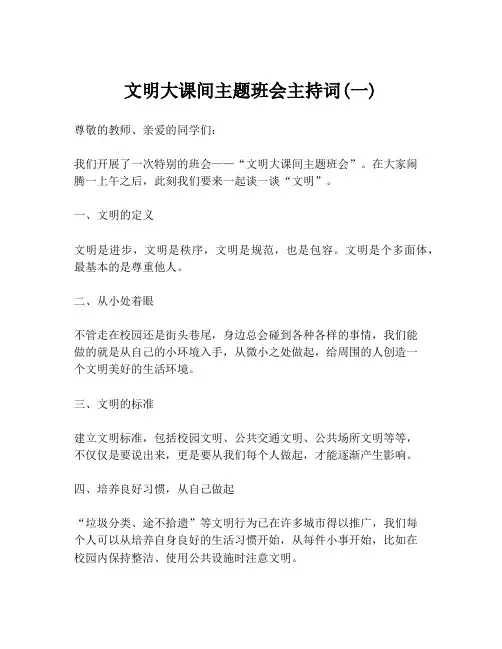 文明大课间主题班会主持词(一)

尊敬的教师、亲爱的同学们:

我们开展了一次特别的班会——“文明大课间主题班会”。在大家闹腾一上午之后，此刻我们要来一起谈一谈“文明”。

一、文明的定义

文明是进步，文明是秩序，文明是规范，也是包容。文明是个多面体，最基本的是尊重他人。

二、从小处着眼

不管走在校园还是街头巷尾，身边总会碰到各种各样的事情，我们能做的就是从自己的小环境入手，从微小之处做起，给周围的人创造一个文明美好的生活环境。

三、文明的标准

建立文明标准，包括校园文明、公共交通文明、公共场所文明等等，不仅仅是要说出来，更是要从我们每个人做起，才能逐渐产生影响。

四、培养良好习惯，从自己做起

“垃圾分类、途不拾遗”等文明行为已在许多城市得以推广，我们每个人可以从培养自身良好的生活习惯开始，从每件小事开始，比如在校园内保持整洁、使用公共设施时注意文明。